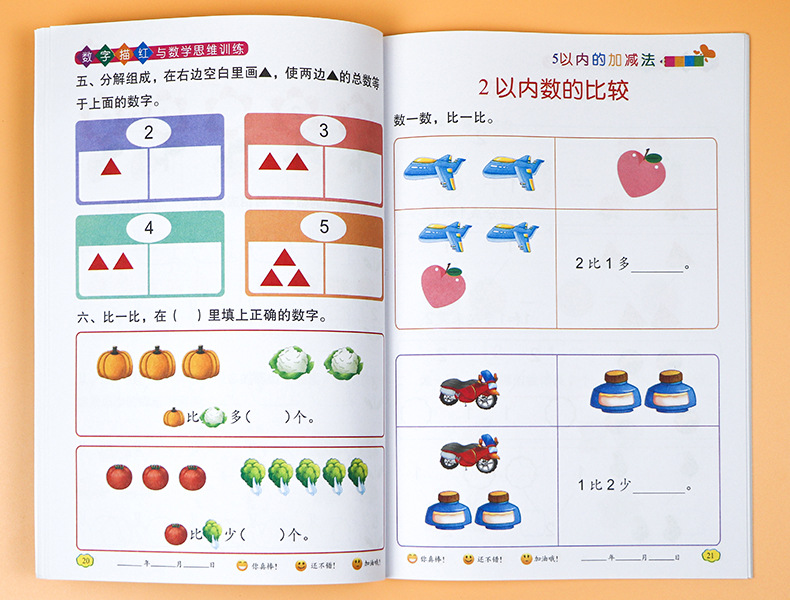 数字描红与数学思维训练

五、分解组成，在右边空白里画▲，使两边▲的总数等于上面的数字。

2

3

4

5

六、比一比，在（ ）里填上正确的数字。

比 多（ ）个。

比 少（ ）个。

20 ____年____月____日 你真棒！ 还不错！ 加油哦！

5以内的加减法

2 以内数的比较

数一数，比一比。

2 比 1 多______。

1 比 2 少______。

你真棒！ 还不错！ 加油哦！ ____年____月____日 21